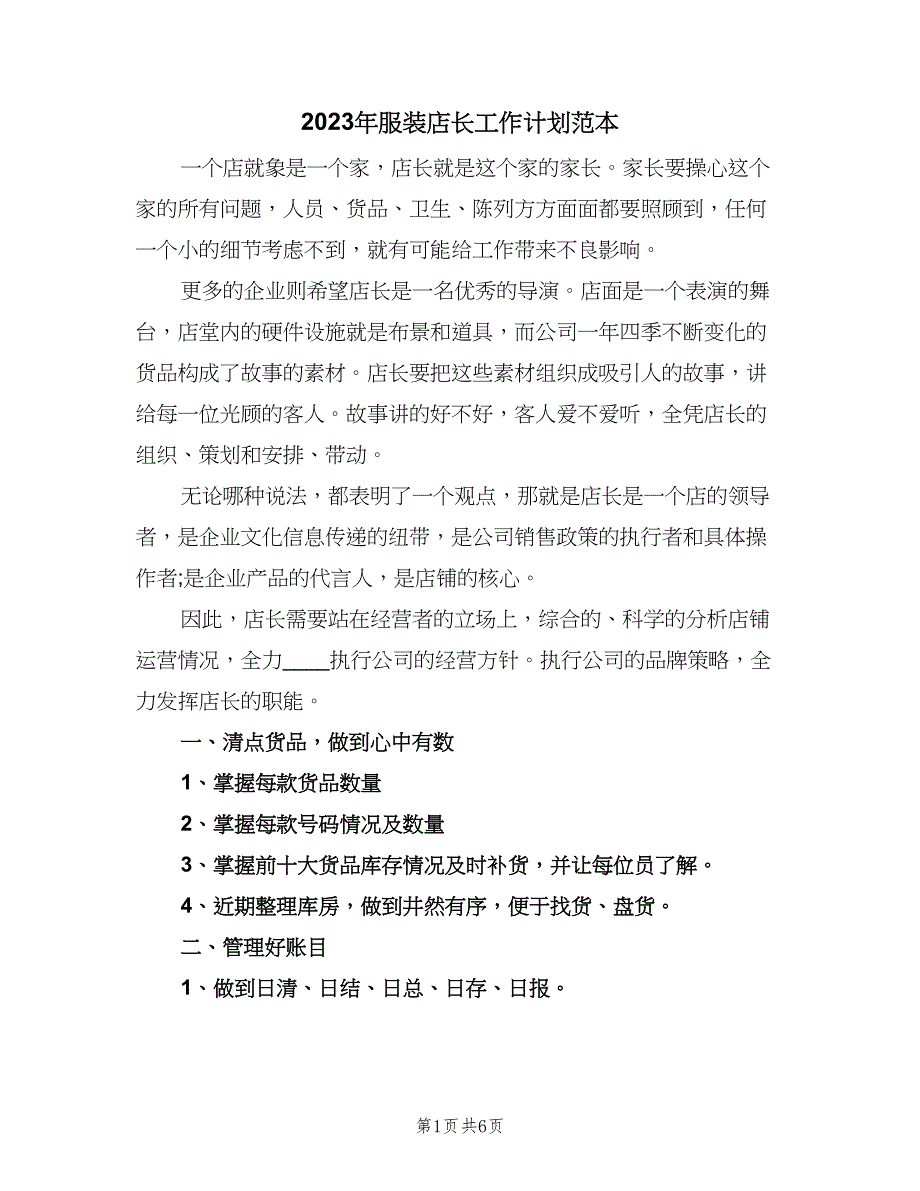 2023年服装店长工作计划范本

一个店就象是一个家，店长就是这个家的家长。家长要操心这个家的所有问题，人员、货品、卫生、陈列方方面面都要照顾到，任何一个小的细节考虑不到，就有可能给工作带来不良影响。

更多的企业则希望店长是一名优秀的导演。店面是一个表演的舞台，店堂内的硬件设施就是布景和道具，而公司一年四季不断变化的货品构成了故事的素材。店长要把这些素材组织成吸引人的故事，讲给每一位光顾的客人。故事讲的好不好，客人爱不爱听，全凭店长的组织、策划和安排、带动。

无论哪种说法，都表明了一个观点，那就是店长是一个店的领导者，是企业文化信息传递的纽带，是公司销售政策的执行者和具体操作者;是企业产品的代言人，是店铺的核心。

因此，店长需要站在经营者的立场上，综合的、科学的分析店铺运营情况，全力____执行公司的经营方针。执行公司的品牌策略，全力发挥店长的职能。

一、清点货品，做到心中有数

1、掌握每款货品数量

2、掌握每款号码情况及数量

3、掌握前十大货品库存情况及时补货，并让每位员了解。

4、近期整理库房，做到井然有序，便于找货、盘货。

二、管理好账目

1、做到日清、日结、日总、日存、日报。

第1页 共6页